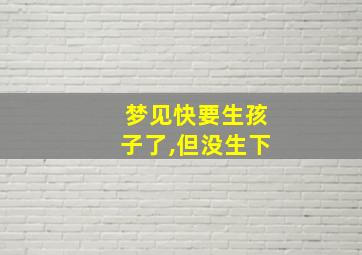 梦见快要生孩子了,但没生下